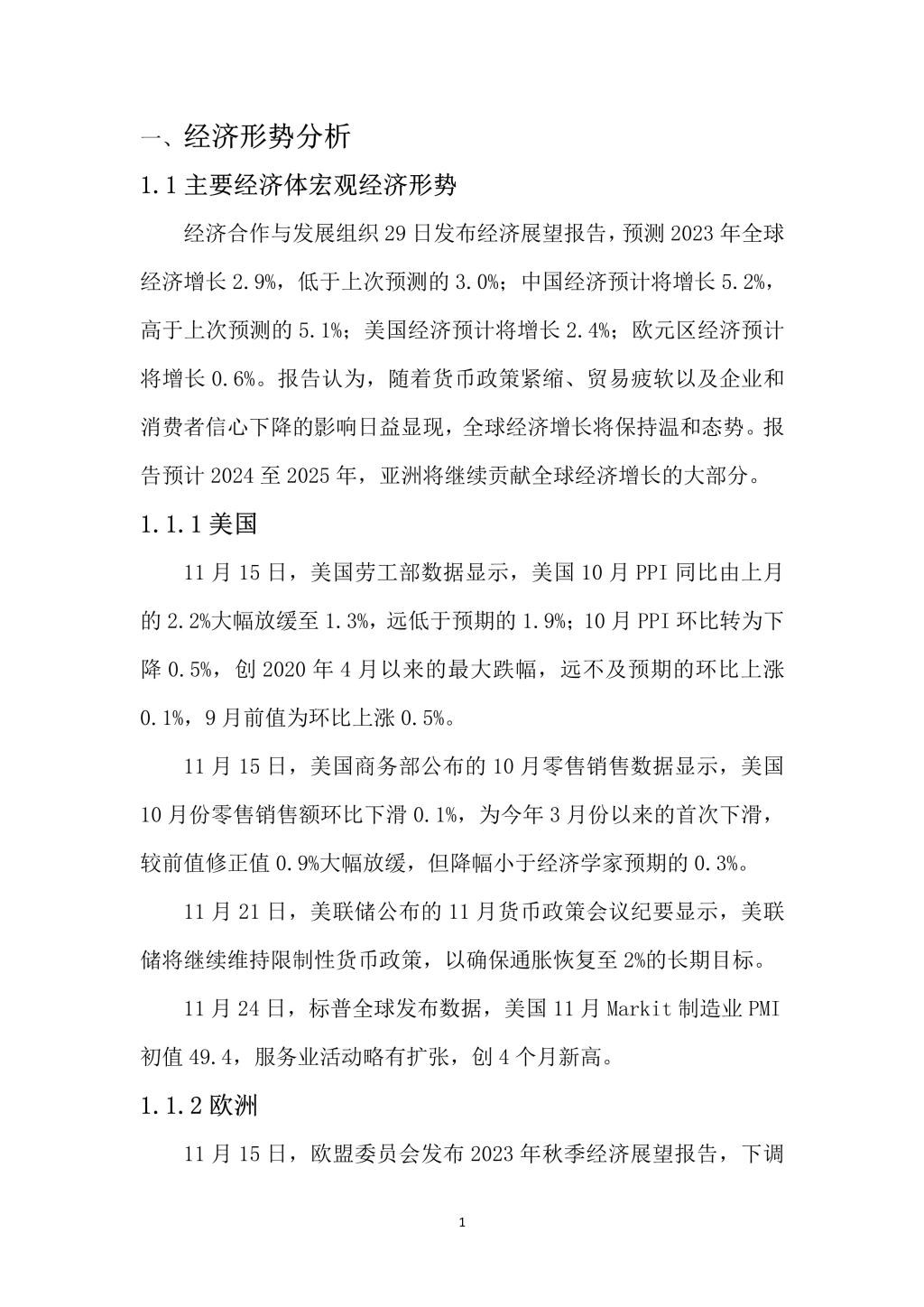 一、经济形势分析

1.1 主要经济体宏观经济形势

经济合作与发展组织 29 日发布经济展望报告，预测 2023 年全球经济增长 2.9%，低于上次预测的 3.0%；中国经济预计将增长 5.2%，高于上次预测的 5.1%；美国经济预计将增长 2.4%；欧元区经济预计将增长 0.6%。报告认为，随着货币政策紧缩、贸易疲软以及企业和消费者信心下降的影响日益显现，全球经济增长将保持温和态势。报告预计 2024 至 2025 年，亚洲将继续贡献全球经济增长的大部分。

1.1.1 美国

11 月 15 日，美国劳工部数据显示，美国 10 月 PPI 同比由上月的 2.2%大幅放缓至 1.3%，远低于预期的 1.9%；10 月 PPI 环比转为下降 0.5%，创 2020 年 4 月以来的最大跌幅，远不及预期的环比上涨 0.1%，9 月前值为环比上涨 0.5%。

11 月 15 日，美国商务部公布的 10 月零售销售数据显示，美国 10 月份零售销售额环比下滑 0.1%，为今年 3 月份以来的首次下滑，较前值修正值 0.9%大幅放缓，但降幅小于经济学家预期的 0.3%。

11 月 21 日，美联储公布的 11 月货币政策会议纪要显示，美联储将继续维持限制性货币政策，以确保通胀恢复至 2%的长期目标。

11 月 24 日，标普全球发布数据，美国 11 月 Markit 制造业 PMI 初值 49.4，服务业活动略有扩张，创 4 个月新高。

1.1.2 欧洲

11 月 15 日，欧盟委员会发布 2023 年秋季经济展望报告，下调

1